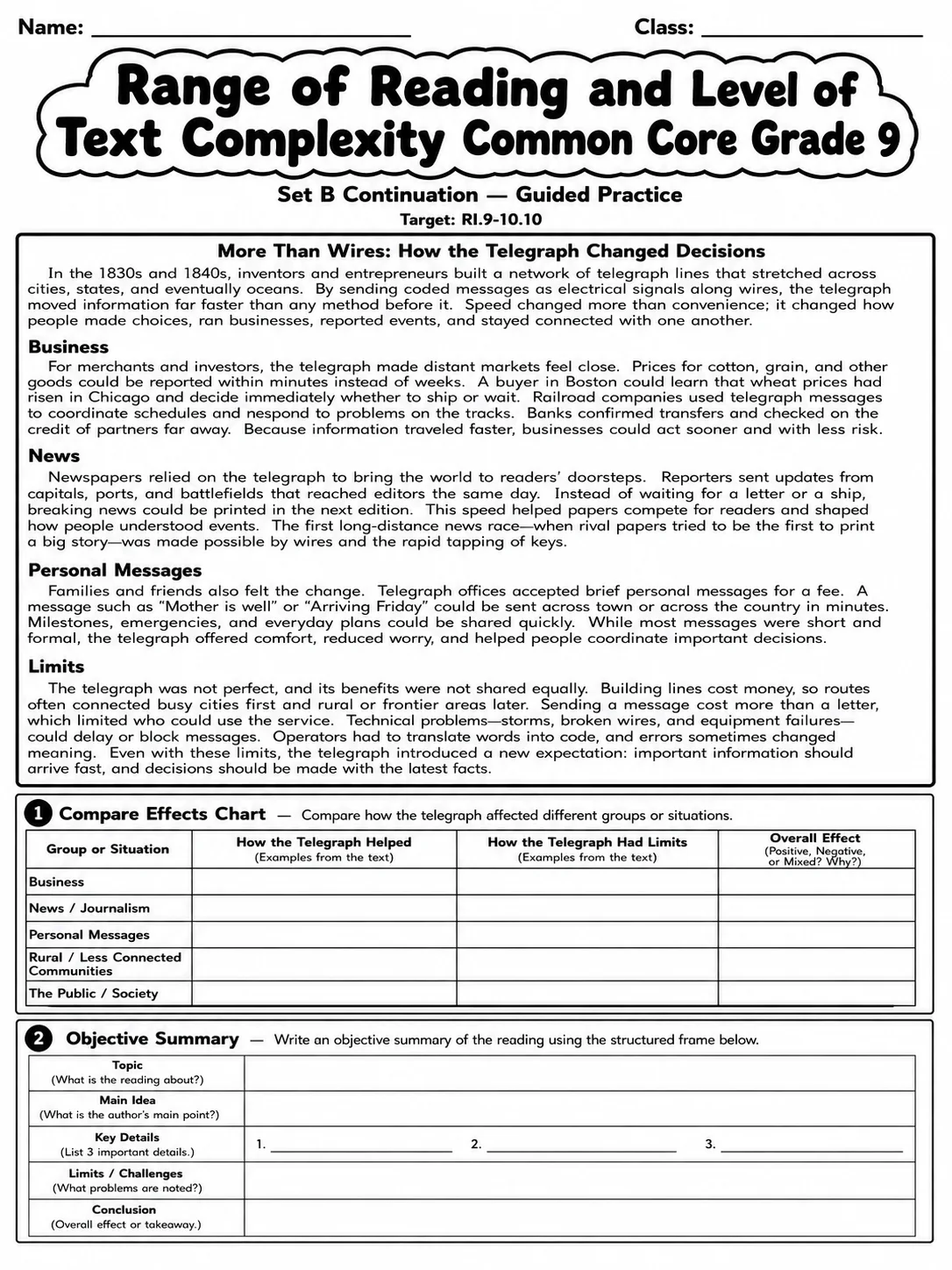 Name: ____ Class: ____

Range of Reading and Level of Text Complexity Common Core Grade 9

Set B Continuation — Guided Practice

Target: RI.9-10.10

More Than Wires: How the Telegraph Changed Decisions

In the 1830s and 1840s, inventors and entrepreneurs built a network of telegraph lines that stretched across cities, states, and eventually oceans. By sending coded messages as electrical signals along wires, the telegraph moved information far faster than any method before it. Speed changed more than convenience; it changed how people made choices, ran businesses, reported events, and stayed connected with one another.

Business

For merchants and investors, the telegraph made distant markets feel close. Prices for cotton, grain, and other goods could be reported within minutes instead of weeks. A buyer in Boston could learn that wheat prices had risen in Chicago and decide immediately whether to ship or wait. Railroad companies used telegraph messages to coordinate schedules and nespond to problems on the tracks. Banks confirmed transfers and checked on the credit of partners far away. Because information traveled faster, businesses could act sooner and with less risk.

News

Newspapers relied on the telegraph to bring the world to readers' doorsteps. Reporters sent updates from capitals, ports, and battlefields that reached editors the same day. Instead of waiting for a letter or a ship, breaking news could be printed in the next edition. This speed helped papers compete for readers and shaped how people understood events. The first long-distance news race—when rival papers tried to be the first to print a big story—was made possible by wires and the rapid tapping of keys.

Personal Messages

Families and friends also felt the change. Telegraph offices accepted brief personal messages for a fee. A message such as "Mother is well" or "Arriving Friday" could be sent across town or across the country in minutes. Milestones, emergencies, and everyday plans could be shared quickly. While most messages were short and formal, the telegraph offered comfort, reduced worry, and helped people coordinate important decisions.

Limits

The telegraph was not perfect, and its benefits were not shared equally. Building lines cost money, so routes often connected busy cities first and rural or frontier areas later. Sending a message cost more than a letter, which limited who could use the service. Technical problems—storms, broken wires, and equipment failures—could delay or block messages. Operators had to translate words into code, and errors sometimes changed meaning. Even with these limits, the telegraph introduced a new expectation: important information should arrive fast, and decisions should be made with the latest facts.

1 Compare Effects Chart — Compare how the telegraph affected different groups or situations.

| Group or Situation | How the Telegraph Helped (Examples from the text) | How the Telegraph Had Limits (Examples from the text) | Overall Effect (Positive, Negative, or Mixed? Why?) |
|---|---|---|---|
| Business | | | |
| News / Journalism | | | |
| Personal Messages | | | |
| Rural / Less Connected Communities | | | |
| The Public / Society | | | |

2 Objective Summary — Write an objective summary of the reading using the structured frame below.

Topic (What is the reading about?)

Main Idea (What is the author's main point?)

Key Details (List 3 important details.) 1. ____ 2. ____ 3. ____

Limits / Challenges (What problems are noted?)

Conclusion (Overall effect or takeaway.)